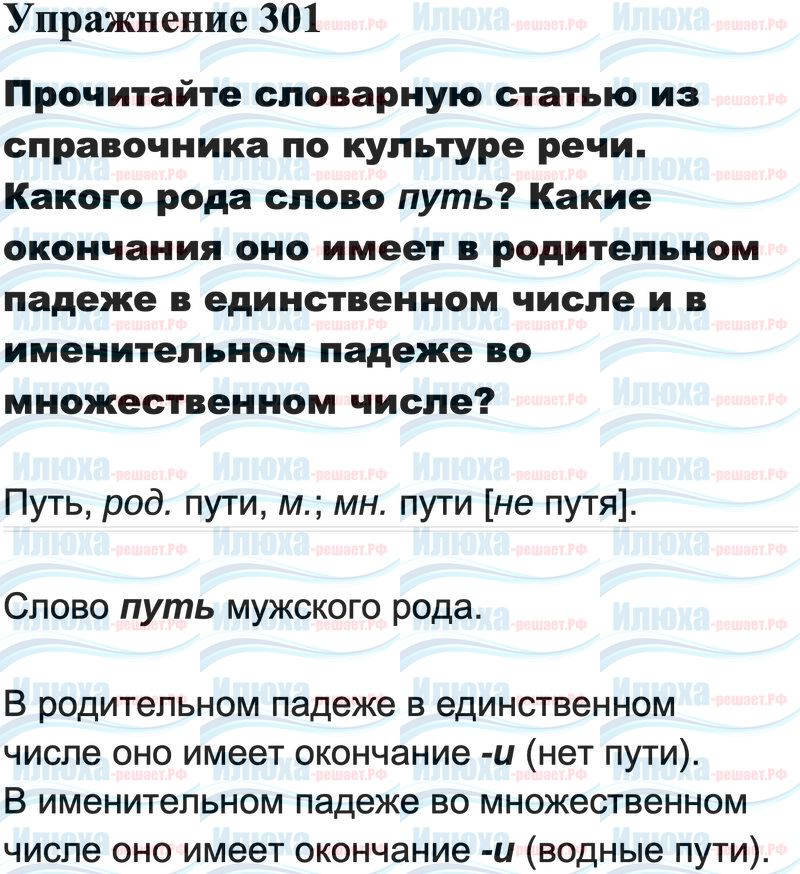 Упражнение 301

Прочитайте словарную статью из справочника по культуре речи. Какого рода слово путь? Какие окончания оно имеет в родительном падеже в единственном числе и в именительном падеже во множественном числе?

Путь, род. пути, м.; мн. пути [не путя].

Слово путь мужского рода.

В родительном падеже в единственном числе оно имеет окончание -и (нет пути).
В именительном падеже во множественном числе оно имеет окончание -и (водные пути).

Илюха-решает.РФ